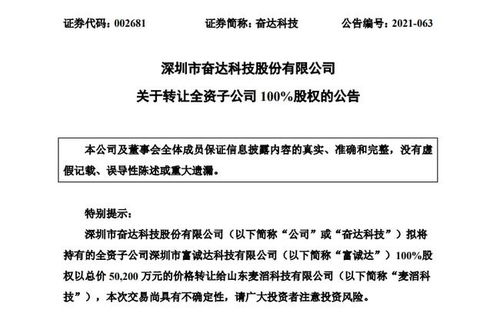 证券代码：002681　　　　证券简称：奋达科技　　　　公告编号：2021-063

深圳市奋达科技股份有限公司

关于转让全资子公司 100%股权的公告

本公司及董事会全体成员保证信息披露内容的真实、准确和完整，没有虚假记载、误导性陈述或重大遗漏。

特别提示：

深圳市奋达科技股份有限公司（以下简称“公司”或“奋达科技”）拟将持有的全资子公司深圳市富诚达科技有限公司（以下简称“富诚达”）100%股权以总价 50,200 万元的价格转让给山东麦滔科技有限公司（以下简称“麦滔科技”），本次交易尚具有不确定性，请广大投资者注意投资风险。